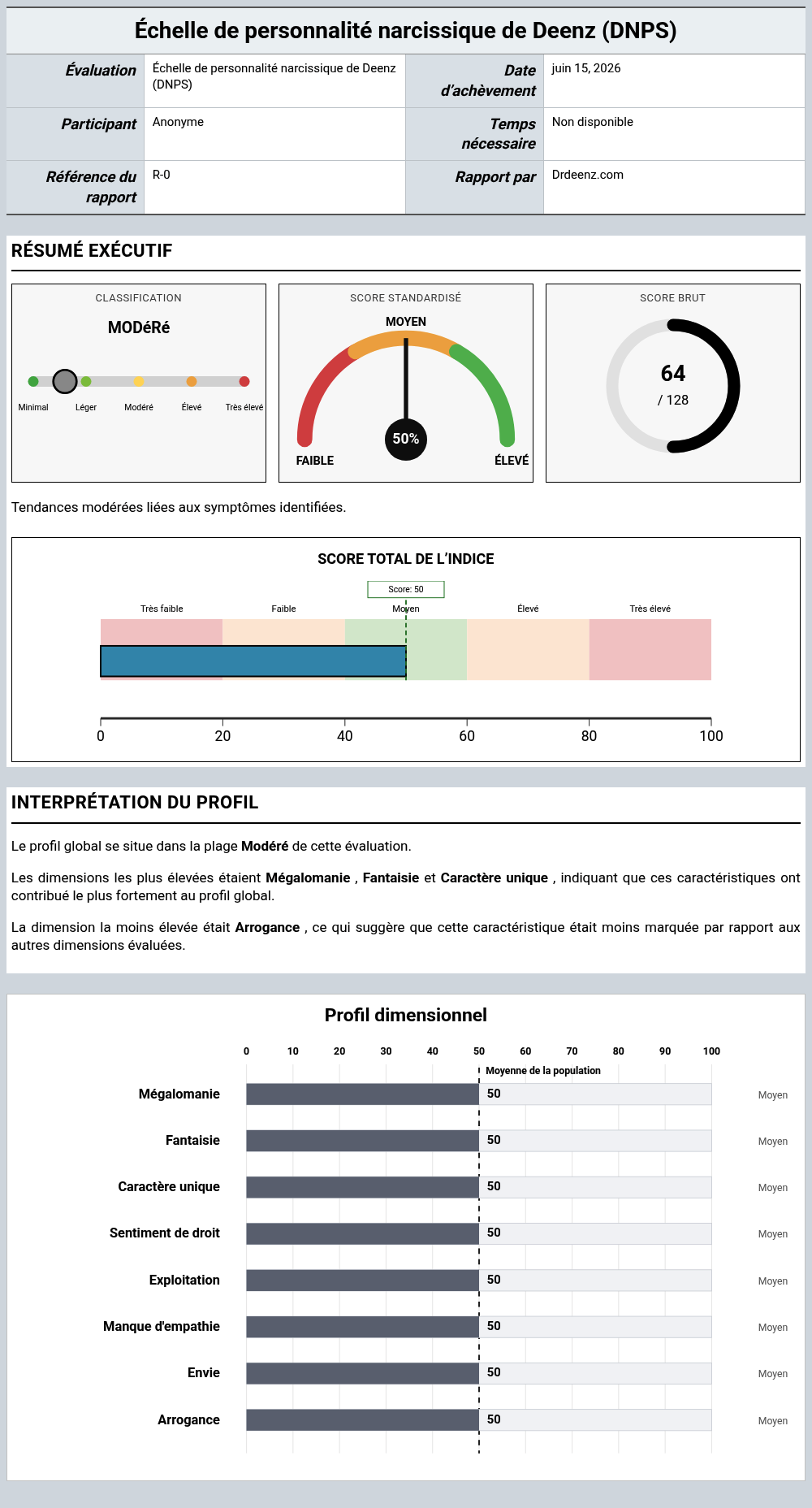 Échelle de personnalité narcissique de Deenz (DNPS)

Évaluation
Échelle de personnalité narcissique de Deenz (DNPS)
Date d'achèvement
juin 15, 2026
Participant
Anonyme
Temps nécessaire
Non disponible
Référence du rapport
R-0
Rapport par
Drdeenz.com

RÉSUMÉ EXÉCUTIF

CLASSIFICATION
MODéRé
Minimal
Léger
Modéré
Élevé
Très élevé

SCORE STANDARDISÉ
MOYEN
50%
FAIBLE
ÉLEVÉ

SCORE BRUT
64
/ 128

Tendances modérées liées aux symptômes identifiées.

SCORE TOTAL DE L'INDICE
Score: 50
Très faible
Faible
Moyen
Élevé
Très élevé
0
20
40
60
80
100

INTERPRÉTATION DU PROFIL

Le profil global se situe dans la plage Modéré de cette évaluation.

Les dimensions les plus élevées étaient Mégalomanie , Fantaisie et Caractère unique , indiquant que ces caractéristiques ont contribué le plus fortement au profil global.

La dimension la moins élevée était Arrogance , ce qui suggère que cette caractéristique était moins marquée par rapport aux autres dimensions évaluées.

Profil dimensionnel
0
10
20
30
40
50
60
70
80
90
100
Moyenne de la population
Mégalomanie 50 Moyen
Fantaisie 50 Moyen
Caractère unique 50 Moyen
Sentiment de droit 50 Moyen
Exploitation 50 Moyen
Manque d'empathie 50 Moyen
Envie 50 Moyen
Arrogance 50 Moyen